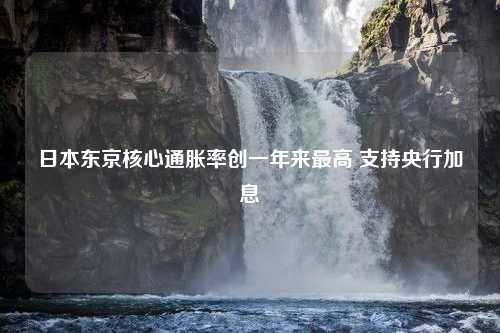 日本东京核心通胀率创一年来最高 支持央行加息